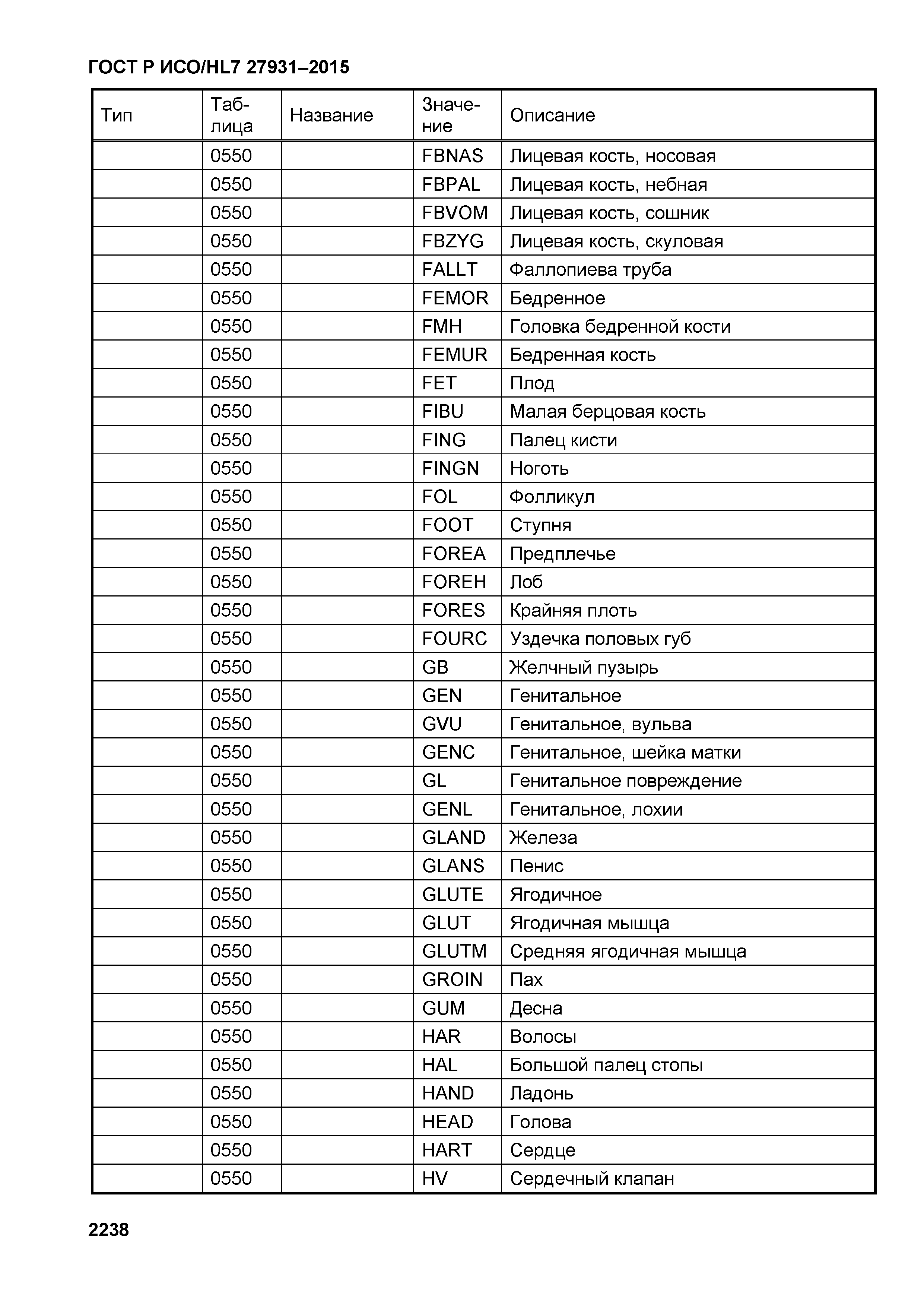 ГОСТ Р ИСО/HL7 27931–2015

| Тип | Таблица | Название | Значение | Описание |
|---|---|---|---|---|
| | 0550 | | FBNAS | Лицевая кость, носовая |
| | 0550 | | FBPAL | Лицевая кость, небная |
| | 0550 | | FBVOM | Лицевая кость, сошник |
| | 0550 | | FBZYG | Лицевая кость, скуловая |
| | 0550 | | FALLT | Фаллопиева труба |
| | 0550 | | FEMOR | Бедренное |
| | 0550 | | FMH | Головка бедренной кости |
| | 0550 | | FEMUR | Бедренная кость |
| | 0550 | | FET | Плод |
| | 0550 | | FIBU | Малая берцовая кость |
| | 0550 | | FING | Палец кисти |
| | 0550 | | FINGN | Ноготь |
| | 0550 | | FOL | Фолликул |
| | 0550 | | FOOT | Ступня |
| | 0550 | | FOREA | Предплечье |
| | 0550 | | FOREH | Лоб |
| | 0550 | | FORES | Крайняя плоть |
| | 0550 | | FOURC | Уздечка половых губ |
| | 0550 | | GB | Желчный пузырь |
| | 0550 | | GEN | Генитальное |
| | 0550 | | GVU | Генитальное, вульва |
| | 0550 | | GENC | Генитальное, шейка матки |
| | 0550 | | GL | Генитальное повреждение |
| | 0550 | | GENL | Генитальное, лохии |
| | 0550 | | GLAND | Железа |
| | 0550 | | GLANS | Пенис |
| | 0550 | | GLUTE | Ягодичное |
| | 0550 | | GLUT | Ягодичная мышца |
| | 0550 | | GLUTM | Средняя ягодичная мышца |
| | 0550 | | GROIN | Пах |
| | 0550 | | GUM | Десна |
| | 0550 | | HAR | Волосы |
| | 0550 | | HAL | Большой палец стопы |
| | 0550 | | HAND | Ладонь |
| | 0550 | | HEAD | Голова |
| | 0550 | | HART | Сердце |
| | 0550 | | HV | Сердечный клапан |

2238